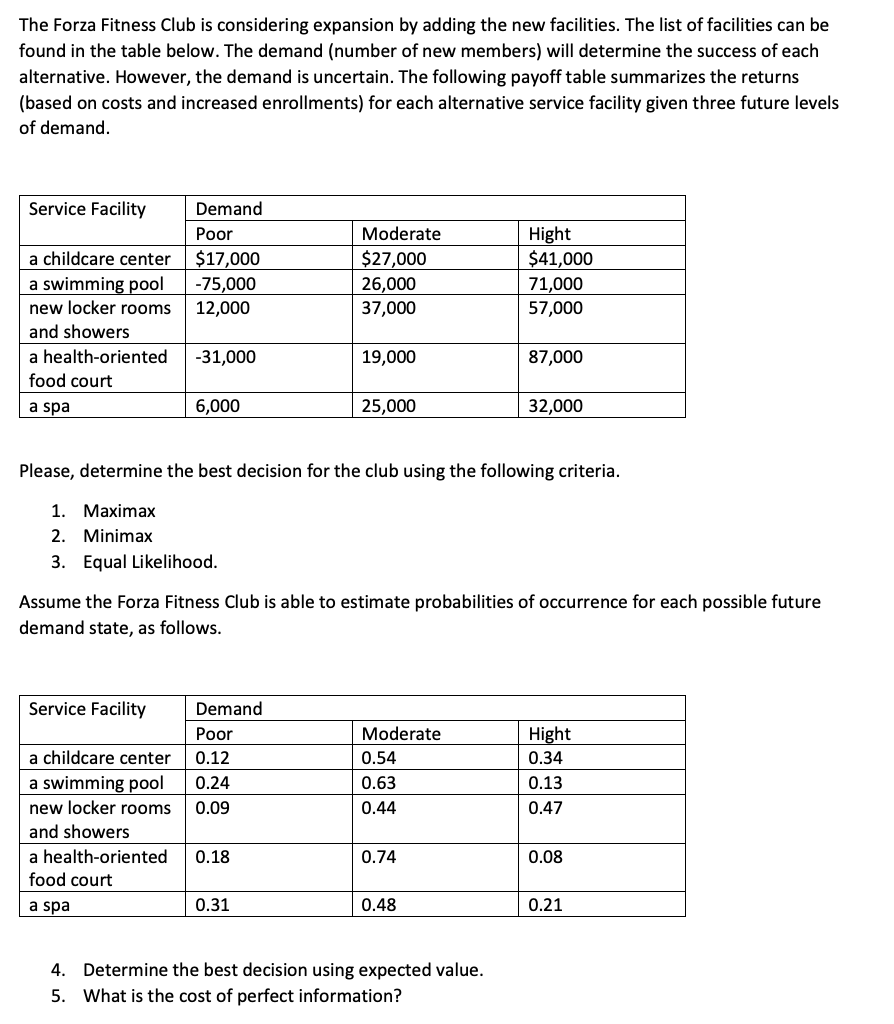 The Forza Fitness Club is considering expansion by adding the new facilities. The list of facilities can be found in the table below. The demand (number of new members) will determine the success of each alternative. However, the demand is uncertain. The following payoff table summarizes the returns (based on costs and increased enrollments) for each alternative service facility given three future levels of demand.

| Service Facility | Demand | | |
|---|---|---|---|
| | Poor | Moderate | Hight |
| a childcare center | \$17,000 | \$27,000 | \$41,000 |
| a swimming pool | -75,000 | 26,000 | 71,000 |
| new locker rooms and showers | 12,000 | 37,000 | 57,000 |
| a health-oriented food court | -31,000 | 19,000 | 87,000 |
| a spa | 6,000 | 25,000 | 32,000 |

Please, determine the best decision for the club using the following criteria.

1. Maximax
2. Minimax
3. Equal Likelihood.

Assume the Forza Fitness Club is able to estimate probabilities of occurrence for each possible future demand state, as follows.

| Service Facility | Demand | | |
|---|---|---|---|
| | Poor | Moderate | Hight |
| a childcare center | 0.12 | 0.54 | 0.34 |
| a swimming pool | 0.24 | 0.63 | 0.13 |
| new locker rooms and showers | 0.09 | 0.44 | 0.47 |
| a health-oriented food court | 0.18 | 0.74 | 0.08 |
| a spa | 0.31 | 0.48 | 0.21 |

4. Determine the best decision using expected value.
5. What is the cost of perfect information?